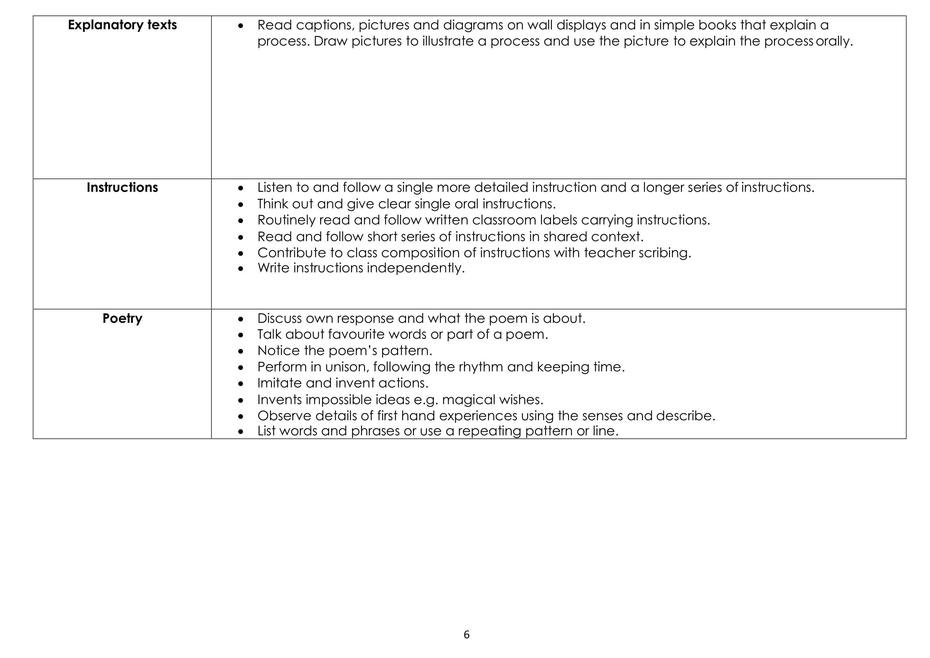 | | |
|---|---|
| **Explanatory texts** | • Read captions, pictures and diagrams on wall displays and in simple books that explain a process. Draw pictures to illustrate a process and use the picture to explain the process orally. |
| **Instructions** | • Listen to and follow a single more detailed instruction and a longer series of instructions.<br>• Think out and give clear single oral instructions.<br>• Routinely read and follow written classroom labels carrying instructions.<br>• Read and follow short series of instructions in shared context.<br>• Contribute to class composition of instructions with teacher scribing.<br>• Write instructions independently. |
| **Poetry** | • Discuss own response and what the poem is about.<br>• Talk about favourite words or part of a poem.<br>• Notice the poem's pattern.<br>• Perform in unison, following the rhythm and keeping time.<br>• Imitate and invent actions.<br>• Invents impossible ideas e.g. magical wishes.<br>• Observe details of first hand experiences using the senses and describe.<br>• List words and phrases or use a repeating pattern or line. |

6